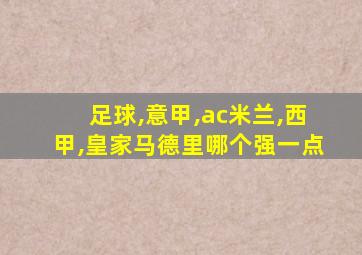 足球,意甲,ac米兰,西甲,皇家马德里哪个强一点